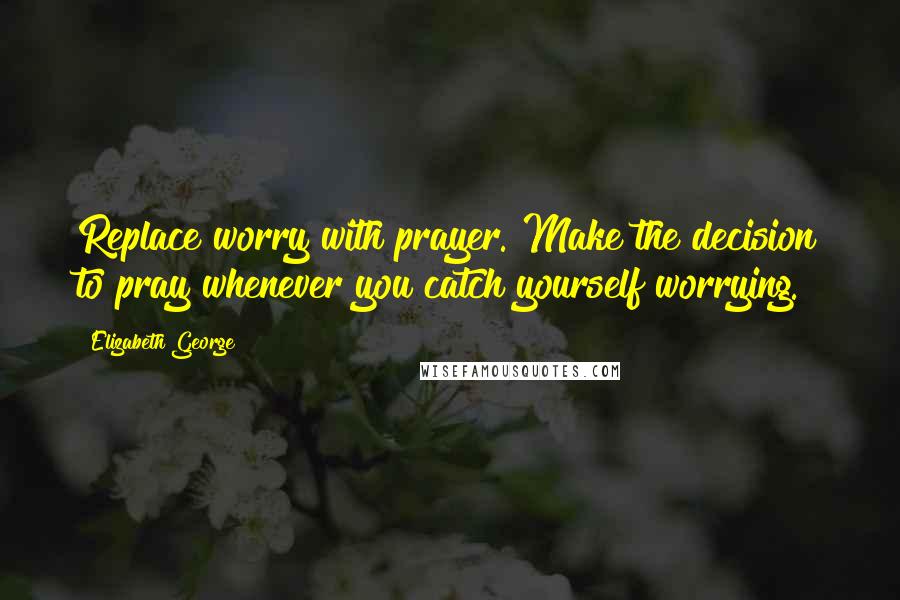 Replace worry with prayer. Make the decision to pray whenever you catch yourself worrying.

Elizabeth George

WISEFAMOUSQUOTES.COM